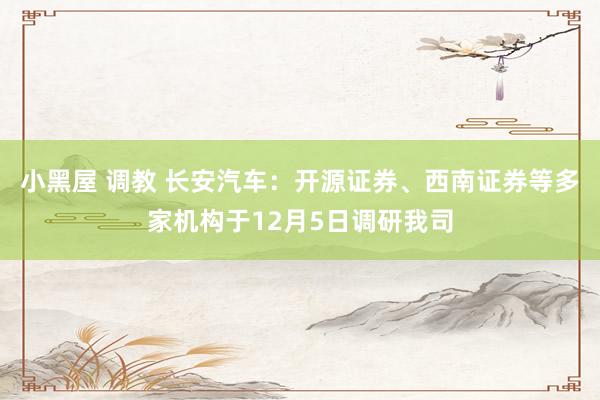 小黑屋 调教 长安汽车：开源证券、西南证券等多家机构于12月5日调研我司